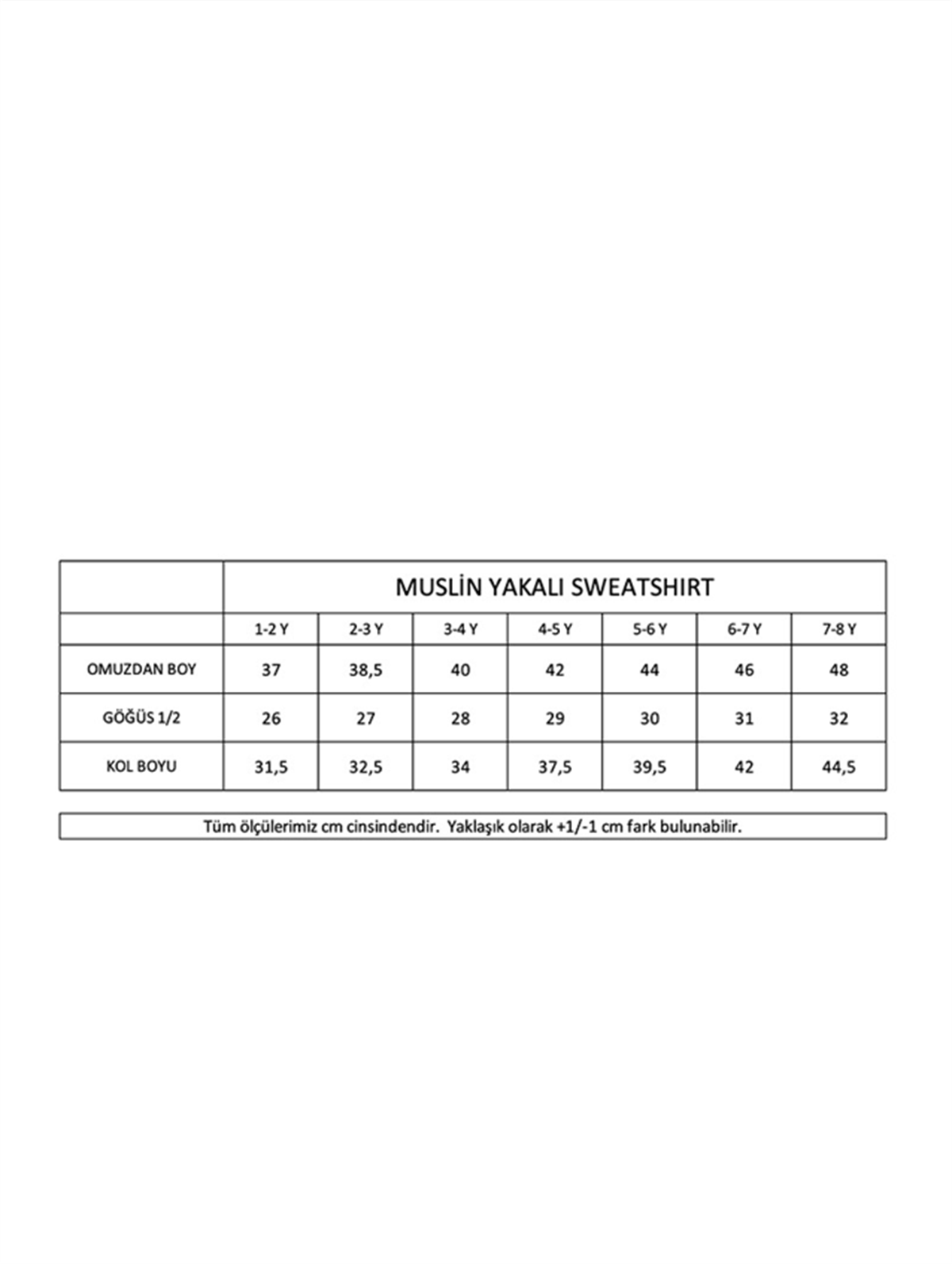 | | MUSLİN YAKALI SWEATSHIRT | | | | | | |
|---|---|---|---|---|---|---|---|
| | 1-2 Y | 2-3 Y | 3-4 Y | 4-5 Y | 5-6 Y | 6-7 Y | 7-8 Y |
| OMUZDAN BOY | 37 | 38,5 | 40 | 42 | 44 | 46 | 48 |
| GÖĞÜS 1/2 | 26 | 27 | 28 | 29 | 30 | 31 | 32 |
| KOL BOYU | 31,5 | 32,5 | 34 | 37,5 | 39,5 | 42 | 44,5 |

Tüm ölçülerimiz cm cinsindendir. Yaklaşık olarak +1/-1 cm fark bulunabilir.